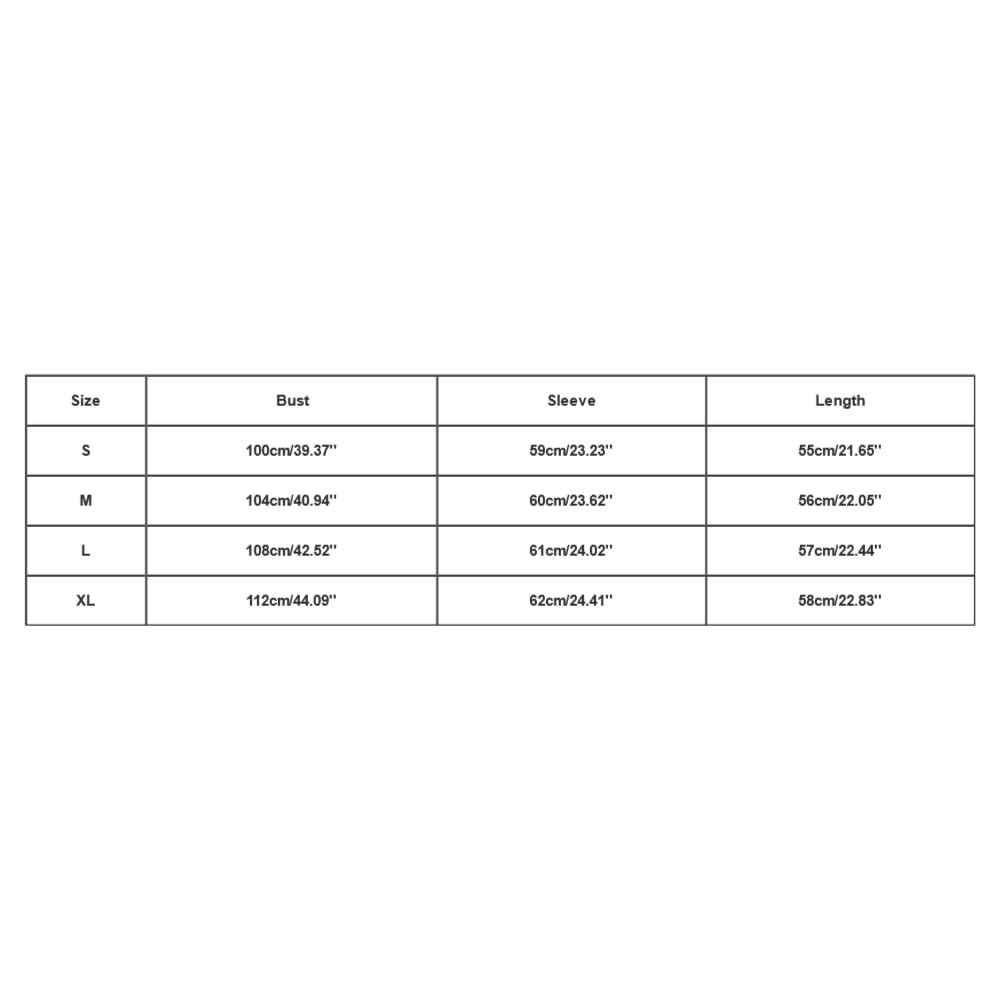 | Size | Bust | Sleeve | Length |
|---|---|---|---|
| S | 100cm/39.37'' | 59cm/23.23'' | 55cm/21.65'' |
| M | 104cm/40.94'' | 60cm/23.62'' | 56cm/22.05'' |
| L | 108cm/42.52'' | 61cm/24.02'' | 57cm/22.44'' |
| XL | 112cm/44.09'' | 62cm/24.41'' | 58cm/22.83'' |